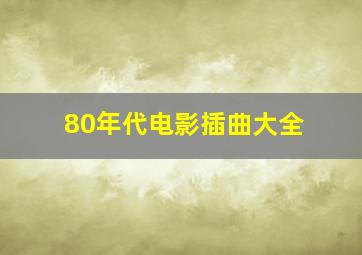 80年代电影插曲大全